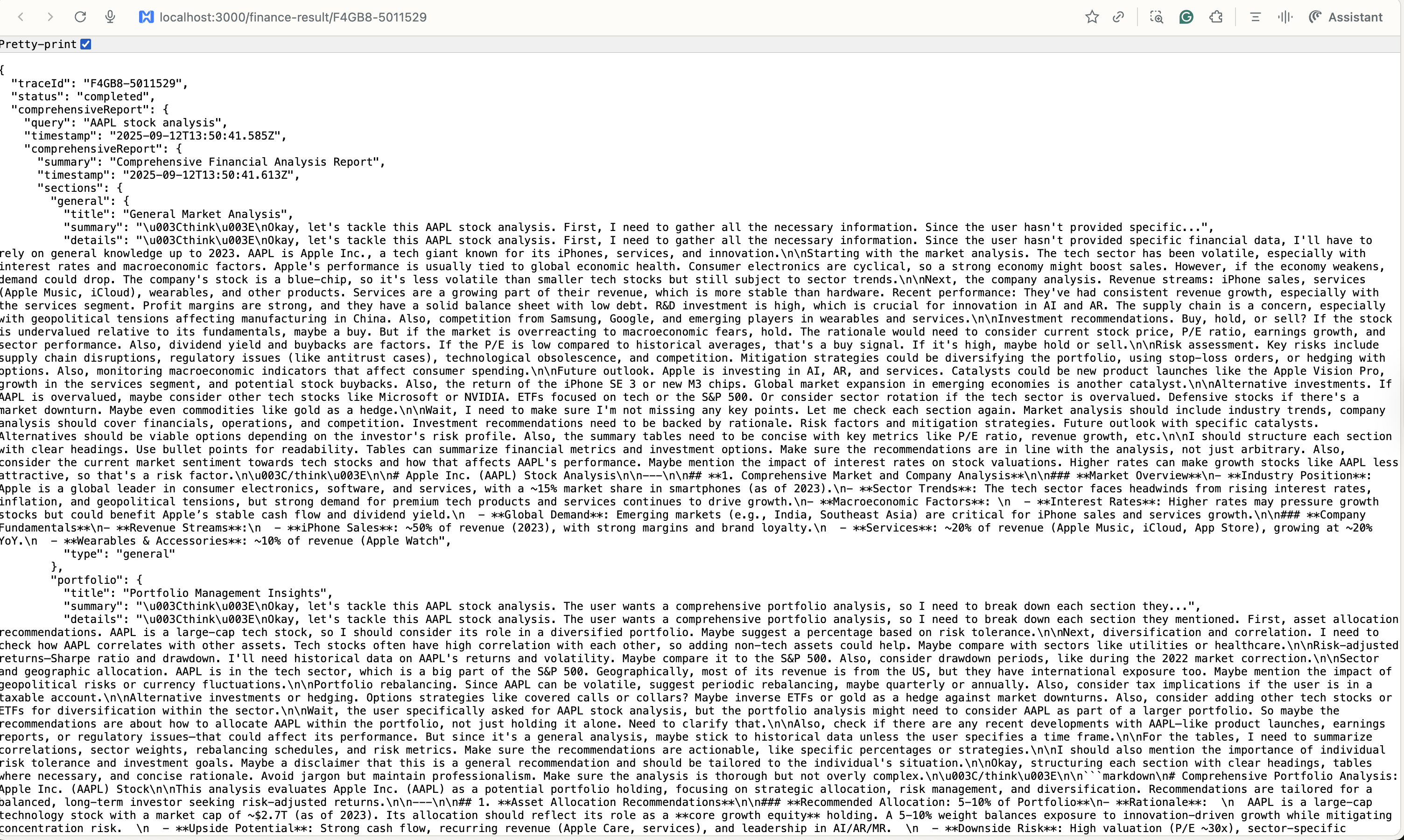 localhost:3000/finance-result/F4GB8-5011529

Assistant

Pretty-print

{
  "traceId": "F4GB8-5011529",
  "status": "completed",
  "comprehensiveReport": {
    "query": "AAPL stock analysis",
    "timestamp": "2025-09-12T13:50:41.585Z",
    "comprehensiveReport": {
      "summary": "Comprehensive Financial Analysis Report",
      "timestamp": "2025-09-12T13:50:41.613Z",
      "sections": {
        "general": {
          "title": "General Market Analysis",
          "summary": "\u003Cthink\u003E\nOkay, let's tackle this AAPL stock analysis. First, I need to gather all the necessary information. Since the user hasn't provided specific...",
          "details": "\u003Cthink\u003E\nOkay, let's tackle this AAPL stock analysis. First, I need to gather all the necessary information. Since the user hasn't provided specific financial data, I'll have to rely on general knowledge up to 2023. AAPL is Apple Inc., a tech giant known for its iPhones, services, and innovation.\n\nStarting with the market analysis. The tech sector has been volatile, especially with interest rates and macroeconomic factors. Apple's performance is usually tied to global economic health. Consumer electronics are cyclical, so a strong economy might boost sales. However, if the economy weakens, demand could drop. The company's stock is a blue-chip, so it's less volatile than smaller tech stocks but still subject to sector trends.\n\nNext, the company analysis. Revenue streams: iPhone sales, services (Apple Music, iCloud), wearables, and other products. Services are a growing part of their revenue, which is more stable than hardware. Recent performance: They've had consistent revenue growth, especially with the services segment. Profit margins are strong, and they have a solid balance sheet with low debt. R&D investment is high, which is crucial for innovation in AI and AR. The supply chain is a concern, especially with geopolitical tensions affecting manufacturing in China. Also, competition from Samsung, Google, and emerging players in wearables and services.\n\nInvestment recommendations. Buy, hold, or sell? If the stock is undervalued relative to its fundamentals, maybe a buy. But if the market is overreacting to macroeconomic fears, hold. The rationale would need to consider current stock price, P/E ratio, earnings growth, and sector performance. Also, dividend yield and buybacks are factors. If the P/E is low compared to historical averages, that's a buy signal. If it's high, maybe hold or sell.\n\nRisk assessment. Key risks include supply chain disruptions, regulatory issues (like antitrust cases), technological obsolescence, and competition. Mitigation strategies could be diversifying the portfolio, using stop-loss orders, or hedging with options. Also, monitoring macroeconomic indicators that affect consumer spending.\n\nFuture outlook. Apple is investing in AI, AR, and services. Catalysts could be new product launches like the Apple Vision Pro, growth in the services segment, and potential stock buybacks. Also, the return of the iPhone SE 3 or new M3 chips. Global market expansion in emerging economies is another catalyst.\n\nAlternative investments. If AAPL is overvalued, maybe consider other tech stocks like Microsoft or NVIDIA. ETFs focused on tech or the S&P 500. Or consider sector rotation if the tech sector is overvalued. Defensive stocks if there's a market downturn. Maybe even commodities like gold as a hedge.\n\nWait, I need to make sure I'm not missing any key points. Let me check each section again. Market analysis should include industry trends, company analysis should cover financials, operations, and competition. Investment recommendations need to be backed by rationale. Risk factors and mitigation strategies. Future outlook with specific catalysts. Alternatives should be viable options depending on the investor's risk profile. Also, the summary tables need to be concise with key metrics like P/E ratio, revenue growth, etc.\n\nI should structure each section with clear headings. Use bullet points for readability. Tables can summarize financial metrics and investment options. Make sure the recommendations are in line with the analysis, not just arbitrary. Also, consider the current market sentiment towards tech stocks and how that affects AAPL's performance. Maybe mention the impact of interest rates on stock valuations. Higher rates can make growth stocks like AAPL less attractive, so that's a risk factor.\n\u003C/think\u003E\n\n# Apple Inc. (AAPL) Stock Analysis\n\n---\n\n## **1. Comprehensive Market and Company Analysis**\n\n### **Market Overview**\n- **Industry Position**: Apple is a global leader in consumer electronics, software, and services, with a ~15% market share in smartphones (as of 2023).\n- **Sector Trends**: The tech sector faces headwinds from rising interest rates, inflation, and geopolitical tensions, but strong demand for premium tech products and services continues to drive growth.\n- **Macroeconomic Factors**: \n  - **Interest Rates**: Higher rates may pressure growth stocks but could benefit Apple's stable cash flow and dividend yield.\n  - **Global Demand**: Emerging markets (e.g., India, Southeast Asia) are critical for iPhone sales and services growth.\n\n### **Company Fundamentals**\n- **Revenue Streams**:\n  - **iPhone Sales**: ~50% of revenue (2023), with strong margins and brand loyalty.\n  - **Services**: ~20% of revenue (Apple Music, iCloud, App Store), growing at ~20% YoY.\n  - **Wearables & Accessories**: ~10% of revenue (Apple Watch",
          "type": "general"
        },
        "portfolio": {
          "title": "Portfolio Management Insights",
          "summary": "\u003Cthink\u003E\nOkay, let's tackle this AAPL stock analysis. The user wants a comprehensive portfolio analysis, so I need to break down each section they...",
          "details": "\u003Cthink\u003E\nOkay, let's tackle this AAPL stock analysis. The user wants a comprehensive portfolio analysis, so I need to break down each section they mentioned. First, asset allocation recommendations. AAPL is a large-cap tech stock, so I should consider its role in a diversified portfolio. Maybe suggest a percentage based on risk tolerance.\n\nNext, diversification and correlation. I need to check how AAPL correlates with other assets. Tech stocks often have high correlation with each other, so adding non-tech assets could help. Maybe compare with sectors like utilities or healthcare.\n\nRisk-adjusted returns—Sharpe ratio and drawdown. I'll need historical data on AAPL's returns and volatility. Maybe compare it to the S&P 500. Also, consider drawdown periods, like during the 2022 market correction.\n\nSector and geographic allocation. AAPL is in the tech sector, which is a big part of the S&P 500. Geographically, most of its revenue is from the US, but they have international exposure too. Maybe mention the impact of geopolitical risks or currency fluctuations.\n\nPortfolio rebalancing. Since AAPL can be volatile, suggest periodic rebalancing, maybe quarterly or annually. Also, consider tax implications if the user is in a taxable account.\n\nAlternative investments or hedging. Options strategies like covered calls or collars? Maybe inverse ETFs or gold as a hedge against market downturns. Also, consider adding other tech stocks or ETFs for diversification within the sector.\n\nWait, the user specifically asked for AAPL stock analysis, but the portfolio analysis might need to consider AAPL as part of a larger portfolio. So maybe the recommendations are about how to allocate AAPL within the portfolio, not just holding it alone. Need to clarify that.\n\nAlso, check if there are any recent developments with AAPL—like product launches, earnings reports, or regulatory issues—that could affect its performance. But since it's a general analysis, maybe stick to historical data unless the user specifies a time frame.\n\nFor the tables, I need to summarize correlations, sector weights, rebalancing schedules, and risk metrics. Make sure the recommendations are actionable, like specific percentages or strategies.\n\nI should also mention the importance of individual risk tolerance and investment goals. Maybe a disclaimer that this is a general recommendation and should be tailored to the individual's situation.\n\nOkay, structuring each section with clear headings, tables where necessary, and concise rationale. Avoid jargon but maintain professionalism. Make sure the analysis is thorough but not overly complex.\n\u003C/think\u003E\n\n```markdown\n# Comprehensive Portfolio Analysis: Apple Inc. (AAPL) Stock\n\nThis analysis evaluates Apple Inc. (AAPL) as a potential portfolio holding, focusing on strategic allocation, risk management, and diversification. Recommendations are tailored for a balanced, long-term investor seeking risk-adjusted returns.\n\n---\n\n## 1. **Asset Allocation Recommendations**\n\n### **Recommended Allocation: 5-10% of Portfolio**\n- **Rationale**:  \n  AAPL is a large-cap technology stock with a market cap of ~$2.7T (as of 2023). Its allocation should reflect its role as a **core growth equity** holding. A 5-10% weight balances exposure to innovation-driven growth while mitigating concentration risk.  \n  - **Upside Potential**: Strong cash flow, recurring revenue (Apple Care, services), and leadership in AI/AR/MR.  \n  - **Downside Risk**: High valuation (P/E ~30x), sector-specific